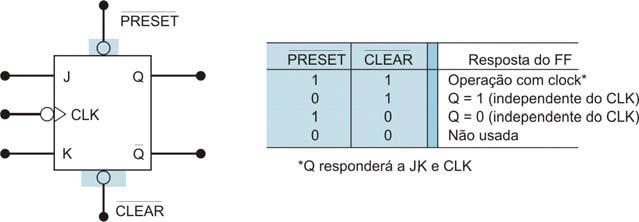 $\overline{PRESET}$

J

Q

CLK

K

$\overline{Q}$

$\overline{CLEAR}$

| $\overline{PRESET}$ | $\overline{CLEAR}$ | Resposta do FF |
|---|---|---|
| 1 | 1 | Operação com clock* |
| 0 | 1 | Q = 1 (independente do CLK) |
| 1 | 0 | Q = 0 (independente do CLK) |
| 0 | 0 | Não usada |

*Q responderá a JK e CLK